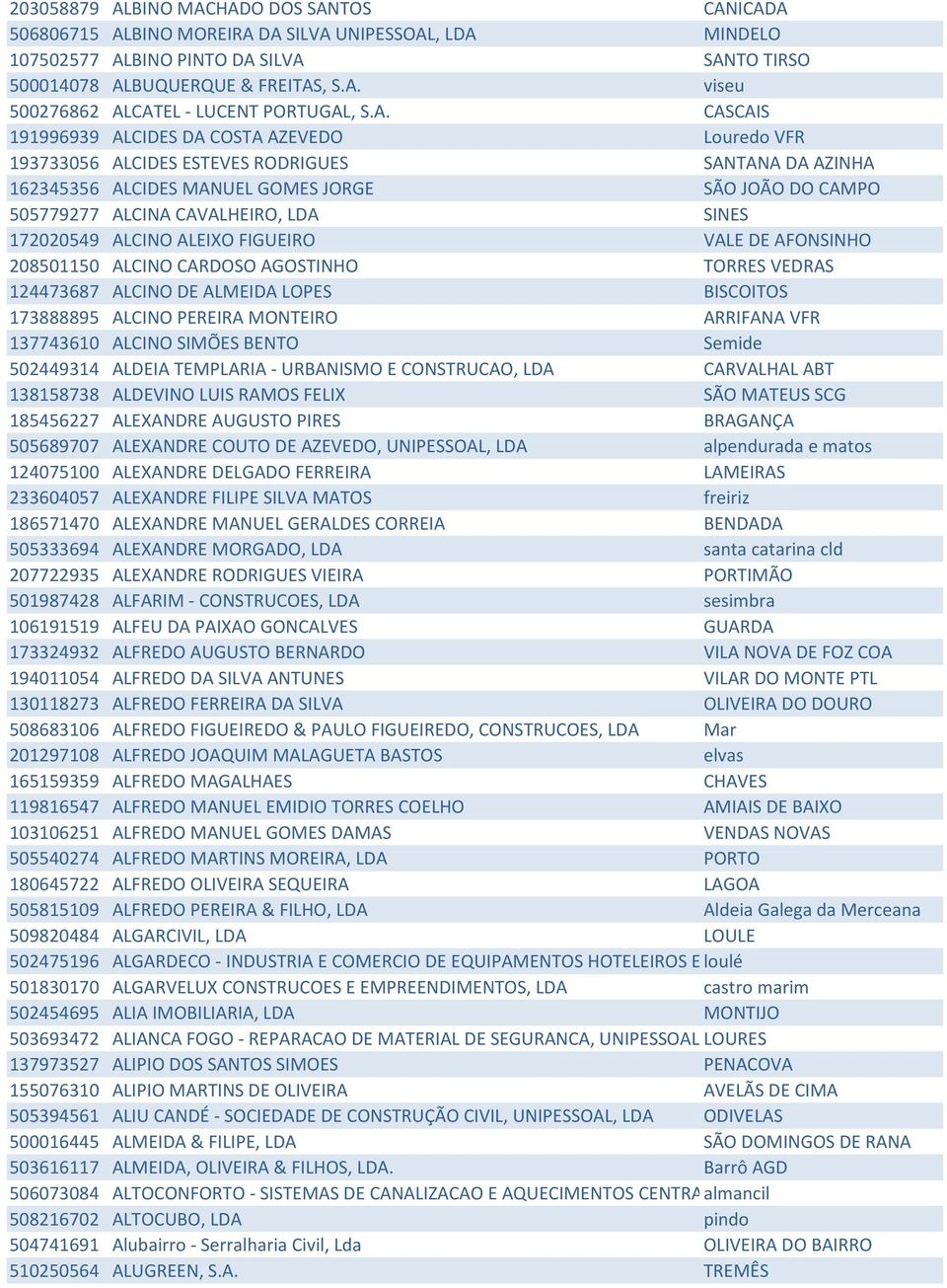 | | | |
|---|---|---|
| 203058879 | ALBINO MACHADO DOS SANTOS | CANICADA |
| 506806715 | ALBINO MOREIRA DA SILVA UNIPESSOAL, LDA | MINDELO |
| 107502577 | ALBINO PINTO DA SILVA | SANTO TIRSO |
| 500014078 | ALBUQUERQUE & FREITAS, S.A. | viseu |
| 500276862 | ALCATEL - LUCENT PORTUGAL, S.A. | CASCAIS |
| 191996939 | ALCIDES DA COSTA AZEVEDO | Louredo VFR |
| 193733056 | ALCIDES ESTEVES RODRIGUES | SANTANA DA AZINHA |
| 162345356 | ALCIDES MANUEL GOMES JORGE | SÃO JOÃO DO CAMPO |
| 505779277 | ALCINA CAVALHEIRO, LDA | SINES |
| 172020549 | ALCINO ALEIXO FIGUEIRO | VALE DE AFONSINHO |
| 208501150 | ALCINO CARDOSO AGOSTINHO | TORRES VEDRAS |
| 124473687 | ALCINO DE ALMEIDA LOPES | BISCOITOS |
| 173888895 | ALCINO PEREIRA MONTEIRO | ARRIFANA VFR |
| 137743610 | ALCINO SIMÕES BENTO | Semide |
| 502449314 | ALDEIA TEMPLARIA - URBANISMO E CONSTRUCAO, LDA | CARVALHAL ABT |
| 138158738 | ALDEVINO LUIS RAMOS FELIX | SÃO MATEUS SCG |
| 185456227 | ALEXANDRE AUGUSTO PIRES | BRAGANÇA |
| 505689707 | ALEXANDRE COUTO DE AZEVEDO, UNIPESSOAL, LDA | alpendurada e matos |
| 124075100 | ALEXANDRE DELGADO FERREIRA | LAMEIRAS |
| 233604057 | ALEXANDRE FILIPE SILVA MATOS | freiriz |
| 186571470 | ALEXANDRE MANUEL GERALDES CORREIA | BENDADA |
| 505333694 | ALEXANDRE MORGADO, LDA | santa catarina cld |
| 207722935 | ALEXANDRE RODRIGUES VIEIRA | PORTIMÃO |
| 501987428 | ALFARIM - CONSTRUCOES, LDA | sesimbra |
| 106191519 | ALFEU DA PAIXAO GONCALVES | GUARDA |
| 173324932 | ALFREDO AUGUSTO BERNARDO | VILA NOVA DE FOZ COA |
| 194011054 | ALFREDO DA SILVA ANTUNES | VILAR DO MONTE PTL |
| 130118273 | ALFREDO FERREIRA DA SILVA | OLIVEIRA DO DOURO |
| 508683106 | ALFREDO FIGUEIREDO & PAULO FIGUEIREDO, CONSTRUCOES, LDA | Mar |
| 201297108 | ALFREDO JOAQUIM MALAGUETA BASTOS | elvas |
| 165159359 | ALFREDO MAGALHAES | CHAVES |
| 119816547 | ALFREDO MANUEL EMIDIO TORRES COELHO | AMIAIS DE BAIXO |
| 103106251 | ALFREDO MANUEL GOMES DAMAS | VENDAS NOVAS |
| 505540274 | ALFREDO MARTINS MOREIRA, LDA | PORTO |
| 180645722 | ALFREDO OLIVEIRA SEQUEIRA | LAGOA |
| 505815109 | ALFREDO PEREIRA & FILHO, LDA | Aldeia Galega da Merceana |
| 509820484 | ALGARCIVIL, LDA | LOULE |
| 502475196 | ALGARDECO - INDUSTRIA E COMERCIO DE EQUIPAMENTOS HOTELEIROS E | loulé |
| 501830170 | ALGARVELUX CONSTRUCOES E EMPREENDIMENTOS, LDA | castro marim |
| 502454695 | ALIA IMOBILIARIA, LDA | MONTIJO |
| 503693472 | ALIANCA FOGO - REPARACAO DE MATERIAL DE SEGURANCA, UNIPESSOAL | LOURES |
| 137973527 | ALIPIO DOS SANTOS SIMOES | PENACOVA |
| 155076310 | ALIPIO MARTINS DE OLIVEIRA | AVELÃS DE CIMA |
| 505394561 | ALIU CANDÉ - SOCIEDADE DE CONSTRUÇÃO CIVIL, UNIPESSOAL, LDA | ODIVELAS |
| 500016445 | ALMEIDA & FILIPE, LDA | SÃO DOMINGOS DE RANA |
| 503616117 | ALMEIDA, OLIVEIRA & FILHOS, LDA. | Barrô AGD |
| 506073084 | ALTOCONFORTO - SISTEMAS DE CANALIZACAO E AQUECIMENTOS CENTRA | almancil |
| 508216702 | ALTOCUBO, LDA | pindo |
| 504741691 | Alubairro - Serralharia Civil, Lda | OLIVEIRA DO BAIRRO |
| 510250564 | ALUGREEN, S.A. | TREMÊS |